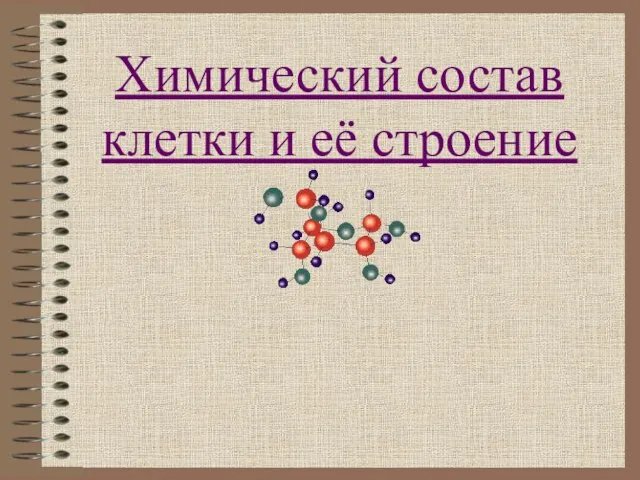 Химический состав клетки и её строение